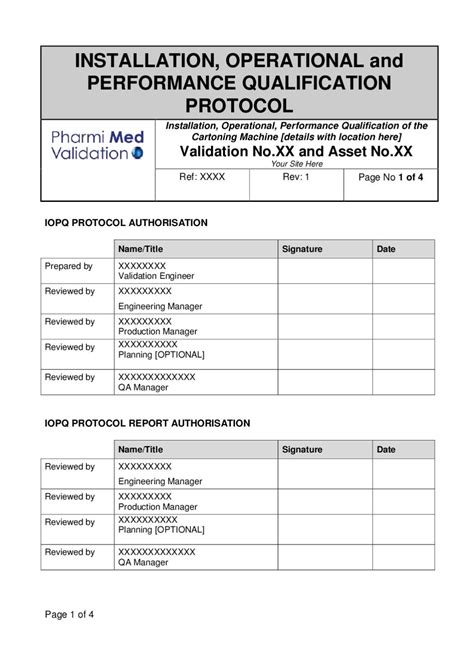 INSTALLATION, OPERATIONAL and PERFORMANCE QUALIFICATION PROTOCOL

Pharmi Med Validation

Installation, Operational, Performance Qualification of the Cartoning Machine [details with location here]

Validation No.XX and Asset No.XX

Your Site Here

| Ref: XXXX | Rev: 1 | Page No 1 of 4 |
|---|---|---|

IOPQ PROTOCOL AUTHORISATION

| | Name/Title | Signature | Date |
|---|---|---|---|
| Prepared by | XXXXXXXX Validation Engineer | | |
| Reviewed by | XXXXXXXXX Engineering Manager | | |
| Reviewed by | XXXXXXXXX Production Manager | | |
| Reviewed by | XXXXXXXXXX Planning [OPTIONAL] | | |
| Reviewed by | XXXXXXXXXXXXX QA Manager | | |

IOPQ PROTOCOL REPORT AUTHORISATION

| | Name/Title | Signature | Date |
|---|---|---|---|
| Reviewed by | XXXXXXXXX Engineering Manager | | |
| Reviewed by | XXXXXXXXX Production Manager | | |
| Reviewed by | XXXXXXXXXX Planning [OPTIONAL] | | |
| Reviewed by | XXXXXXXXXXXXX QA Manager | | |

Page 1 of 4